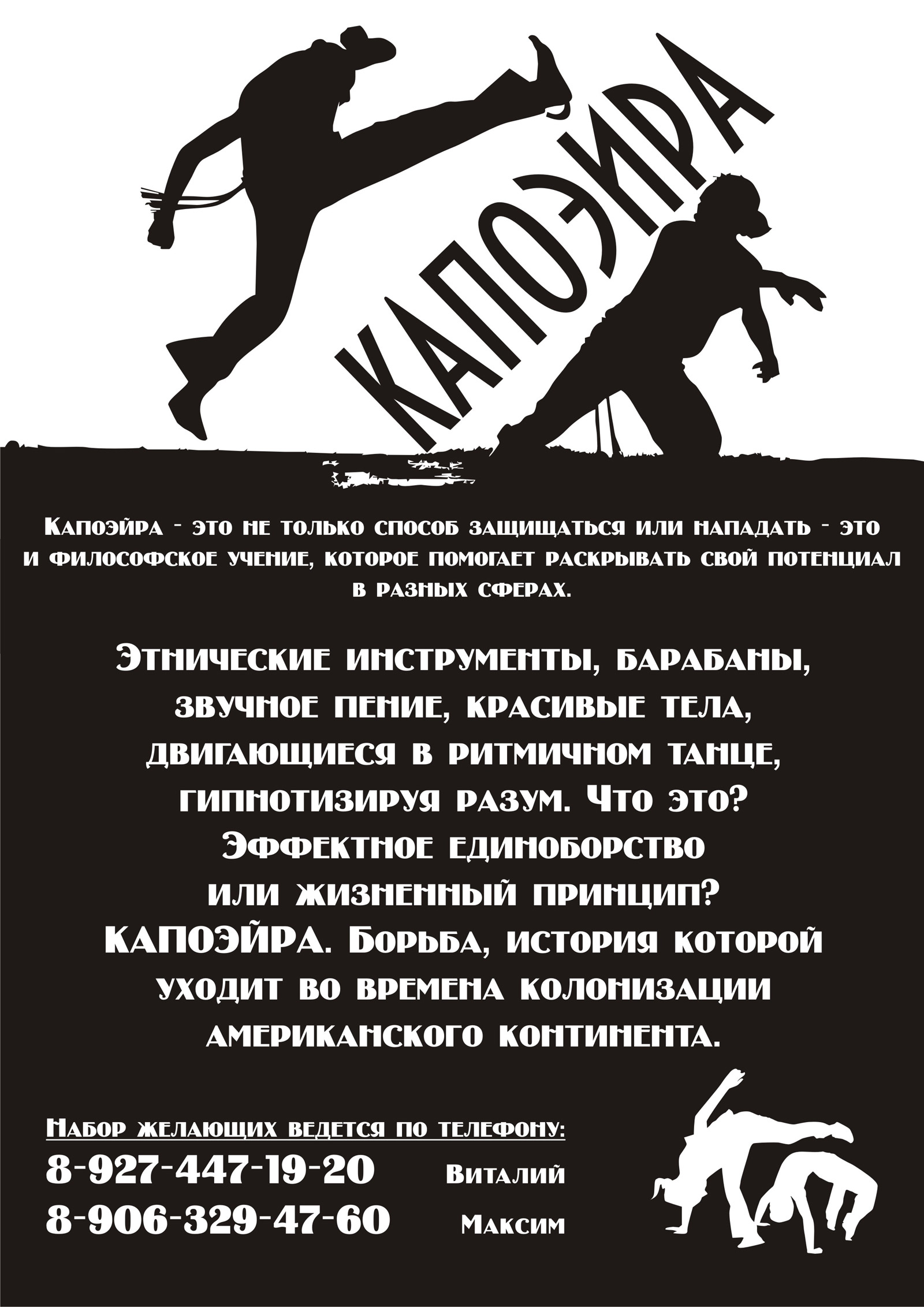 КАПОЭЙРА

Капоэйра - это не только способ защищаться или нападать - это и философское учение, которое помогает раскрывать свой потенциал в разных сферах.

Этнические инструменты, барабаны, звучное пение, красивые тела, двигающиеся в ритмичном танце, гипнотизируя разум. Что это? Эффектное единоборство или жизненный принцип? КАПОЭЙРА. Борьба, история которой уходит во времена колонизации американского континента.

Набор желающих ведется по телефону:
8-927-447-19-20 Виталий
8-906-329-47-60 Максим